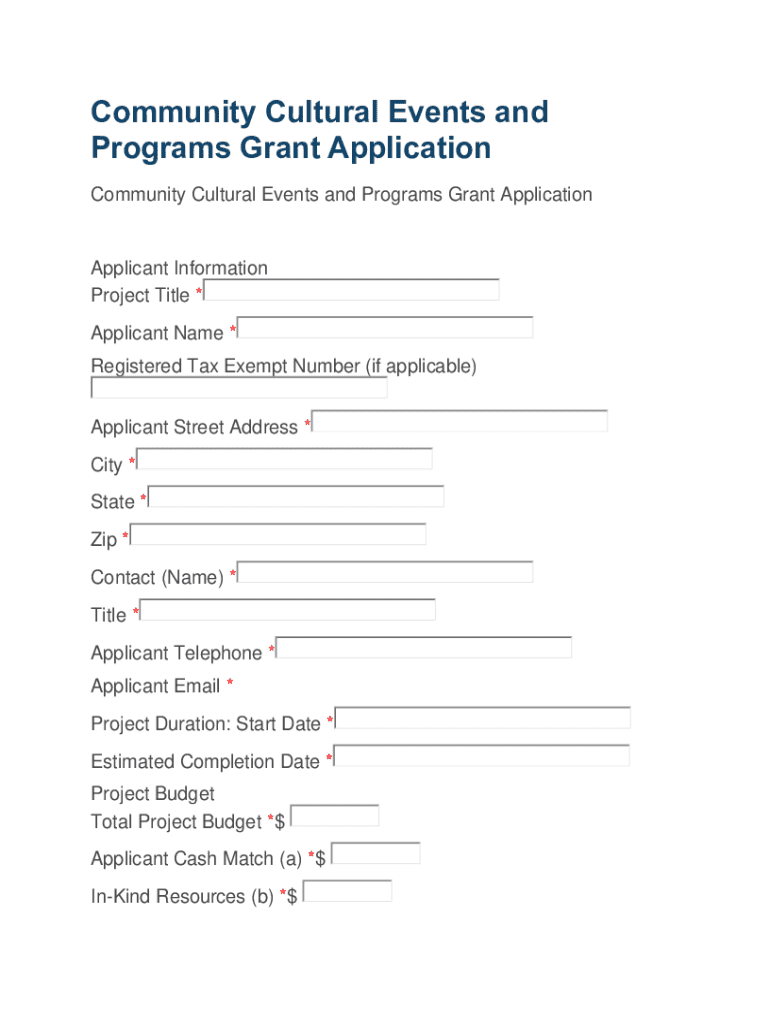 Community Cultural Events and Programs Grant Application

Community Cultural Events and Programs Grant Application

Applicant Information
Project Title *

Applicant Name *

Registered Tax Exempt Number (if applicable)

Applicant Street Address *

City *

State *

Zip *

Contact (Name) *

Title *

Applicant Telephone *

Applicant Email *

Project Duration: Start Date *

Estimated Completion Date *

Project Budget
Total Project Budget *$

Applicant Cash Match (a) *$

In-Kind Resources (b) *$